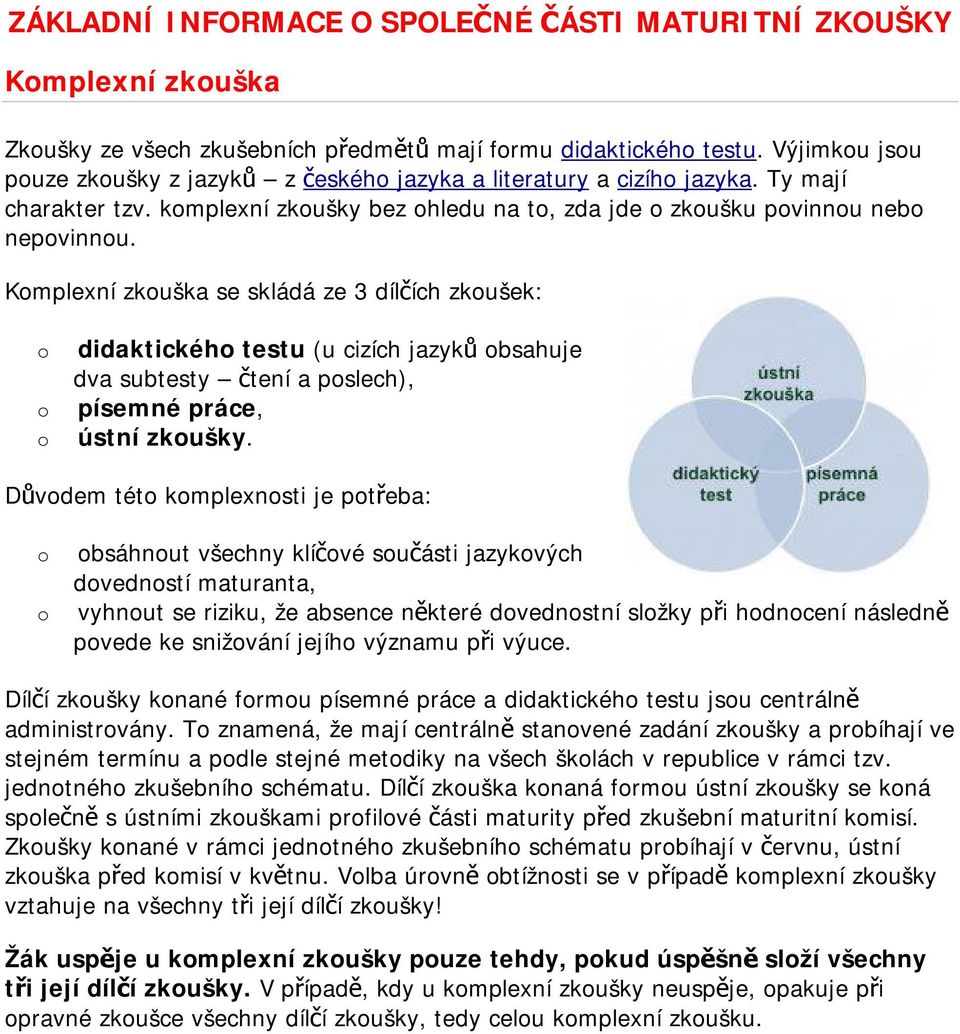 ZÁKLADNÍ INFORMACE O SPOLEČNÉ ČÁSTI MATURITNÍ ZKOUŠKY

Komplexní zkouška

Zkoušky ze všech zkušebních předmětů mají formu didaktického testu. Výjimkou jsou pouze zkoušky z jazyků – z českého jazyka a literatury a cizího jazyka. Ty mají charakter tzv. komplexní zkoušky bez ohledu na to, zda jde o zkoušku povinnou nebo nepovinnou.

Komplexní zkouška se skládá ze 3 dílčích zkoušek:

o didaktického testu (u cizích jazyků obsahuje dva subtesty – čtení a poslech),
o písemné práce,
o ústní zkoušky.

ústní zkouška

didaktický test

písemná práce

Důvodem této komplexnosti je potřeba:

o obsáhnout všechny klíčové součásti jazykových dovedností maturanta,
o vyhnout se riziku, že absence některé dovednostní složky při hodnocení následně povede ke snižování jejího významu při výuce.

Dílčí zkoušky konané formou písemné práce a didaktického testu jsou centrálně administrovány. To znamená, že mají centrálně stanovené zadání zkoušky a probíhají ve stejném termínu a podle stejné metodiky na všech školách v republice v rámci tzv. jednotného zkušebního schématu. Dílčí zkouška konaná formou ústní zkoušky se koná společně s ústními zkouškami profilové části maturity před zkušební maturitní komisí. Zkoušky konané v rámci jednotného zkušebního schématu probíhají v červnu, ústní zkouška před komisí v květnu. Volba úrovně obtížnosti se v případě komplexní zkoušky vztahuje na všechny tři její dílčí zkoušky!

Žák uspěje u komplexní zkoušky pouze tehdy, pokud úspěšně složí všechny tři její dílčí zkoušky. V případě, kdy u komplexní zkoušky neuspěje, opakuje při opravné zkoušce všechny dílčí zkoušky, tedy celou komplexní zkoušku.